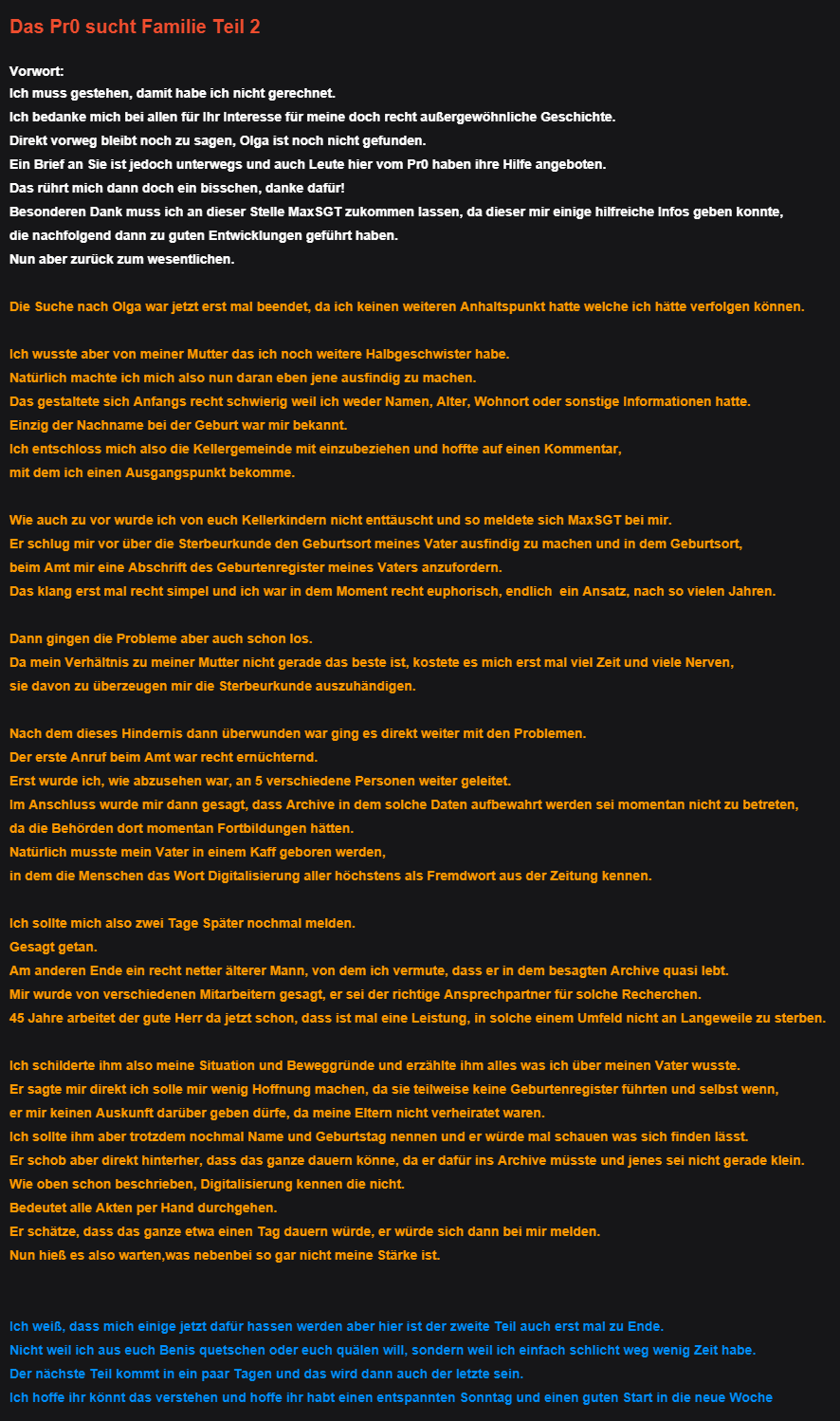 Das Pr0 sucht Familie Teil 2

Vorwort:
Ich muss gestehen, damit habe ich nicht gerechnet.
Ich bedanke mich bei allen für Ihr Interesse für meine doch recht außergewöhnliche Geschichte.
Direkt vorweg bleibt noch zu sagen, Olga ist noch nicht gefunden.
Ein Brief an Sie ist jedoch unterwegs und auch Leute hier vom Pr0 haben ihre Hilfe angeboten.
Das rührt mich dann doch ein bisschen, danke dafür!
Besonderen Dank muss ich an dieser Stelle MaxSGT zukommen lassen, da dieser mir einige hilfreiche Infos geben konnte, die nachfolgend dann zu guten Entwicklungen geführt haben.
Nun aber zurück zum wesentlichen.

Die Suche nach Olga war jetzt erst mal beendet, da ich keinen weiteren Anhaltspunkt hatte welche ich hätte verfolgen können.

Ich wusste aber von meiner Mutter das ich noch weitere Halbgeschwister habe.
Natürlich machte ich mich also nun daran eben jene ausfindig zu machen.
Das gestaltete sich Anfangs recht schwierig weil ich weder Namen, Alter, Wohnort oder sonstige Informationen hatte.
Einzig der Nachname bei der Geburt war mir bekannt.
Ich entschloss mich also die Kellergemeinde mit einzubeziehen und hoffte auf einen Kommentar, mit dem ich einen Ausgangspunkt bekomme.

Wie auch zu vor wurde ich von euch Kellerkindern nicht enttäuscht und so meldete sich MaxSGT bei mir.
Er schlug mir vor über die Sterbeurkunde den Geburtsort meines Vater ausfindig zu machen und in dem Geburtsort, beim Amt mir eine Abschrift des Geburtenregister meines Vaters anzufordern.
Das klang erst mal recht simpel und ich war in dem Moment recht euphorisch, endlich ein Ansatz, nach so vielen Jahren.

Dann gingen die Probleme aber auch schon los.
Da mein Verhältnis zu meiner Mutter nicht gerade das beste ist, kostete es mich erst mal viel Zeit und viele Nerven, sie davon zu überzeugen mir die Sterbeurkunde auszuhändigen.

Nach dem dieses Hindernis dann überwunden war ging es direkt weiter mit den Problemen.
Der erste Anruf beim Amt war recht ernüchternd.
Erst wurde ich, wie abzusehen war, an 5 verschiedene Personen weiter geleitet.
Im Anschluss wurde mir dann gesagt, dass Archive in dem solche Daten aufbewahrt werden sei momentan nicht zu betreten, da die Behörden dort momentan Fortbildungen hätten.
Natürlich musste mein Vater in einem Kaff geboren werden, in dem die Menschen das Wort Digitalisierung aller höchstens als Fremdwort aus der Zeitung kennen.

Ich sollte mich also zwei Tage Später nochmal melden.
Gesagt getan.
Am anderen Ende ein recht netter älterer Mann, von dem ich vermute, dass er in dem besagten Archive quasi lebt.
Mir wurde von verschiedenen Mitarbeitern gesagt, er sei der richtige Ansprechpartner für solche Recherchen.
45 Jahre arbeitet der gute Herr da jetzt schon, dass ist mal eine Leistung, in solche einem Umfeld nicht an Langeweile zu sterben.

Ich schilderte ihm also meine Situation und Beweggründe und erzählte ihm alles was ich über meinen Vater wusste.
Er sagte mir direkt ich solle mir wenig Hoffnung machen, da sie teilweise keine Geburtenregister führten und selbst wenn, er mir keinen Auskunft darüber geben dürfe, da meine Eltern nicht verheiratet waren.
Ich sollte ihm aber trotzdem nochmal Name und Geburtstag nennen und er würde mal schauen was sich finden lässt.
Er schob aber direkt hinterher, dass das ganze dauern könne, da er dafür ins Archive müsste und jenes sei nicht gerade klein.
Wie oben schon beschrieben, Digitalisierung kennen die nicht.
Bedeutet alle Akten per Hand durchgehen.
Er schätze, dass das ganze etwa einen Tag dauern würde, er würde sich dann bei mir melden.
Nun hieß es also warten,was nebenbei so gar nicht meine Stärke ist.

Ich weiß, dass mich einige jetzt dafür hassen werden aber hier ist der zweite Teil auch erst mal zu Ende.
Nicht weil ich aus euch Benis quetschen oder euch quälen will, sondern weil ich einfach schlicht weg wenig Zeit habe.
Der nächste Teil kommt in ein paar Tagen und das wird dann auch der letzte sein.
Ich hoffe ihr könnt das verstehen und hoffe ihr habt einen entspannten Sonntag und einen guten Start in die neue Woche